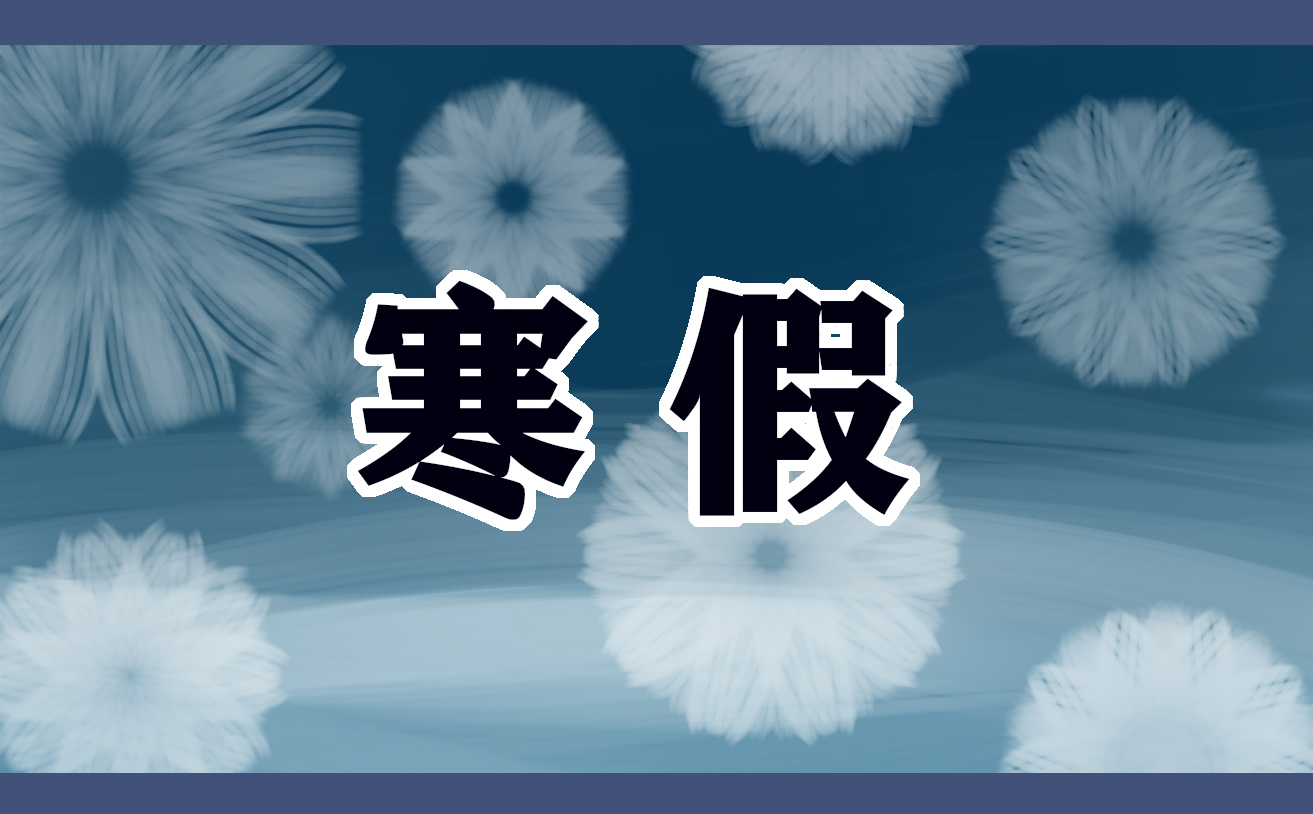 寒假